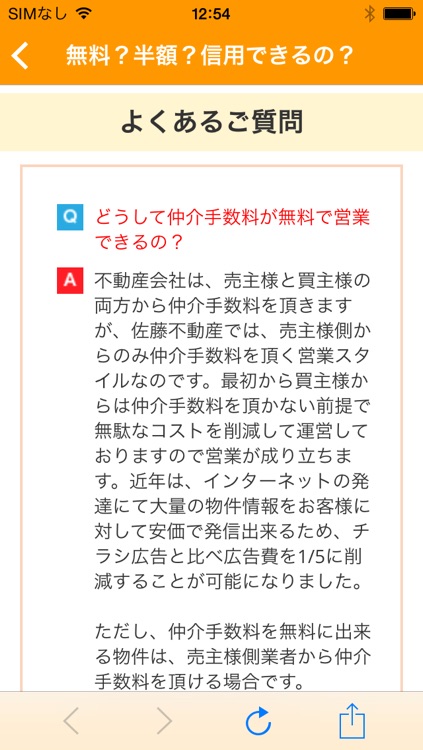 SIMなし 12:54

無料？半額？信用できるの？

よくあるご質問

Q どうして仲介手数料が無料で営業できるの？

A 不動産会社は、売主様と買主様の両方から仲介手数料を頂きますが、佐藤不動産では、売主様側からのみ仲介手数料を頂く営業スタイルなのです。最初から買主様からは仲介手数料を頂かない前提で無駄なコストを削減して運営しておりますので営業が成り立ちます。近年は、インターネットの発達にて大量の物件情報をお客様に対して安価で発信出来るため、チラシ広告と比べ広告費を1/5に削減することが可能になりました。

ただし、仲介手数料を無料に出来る物件は、売主様側業者から仲介手数料を頂ける場合です。